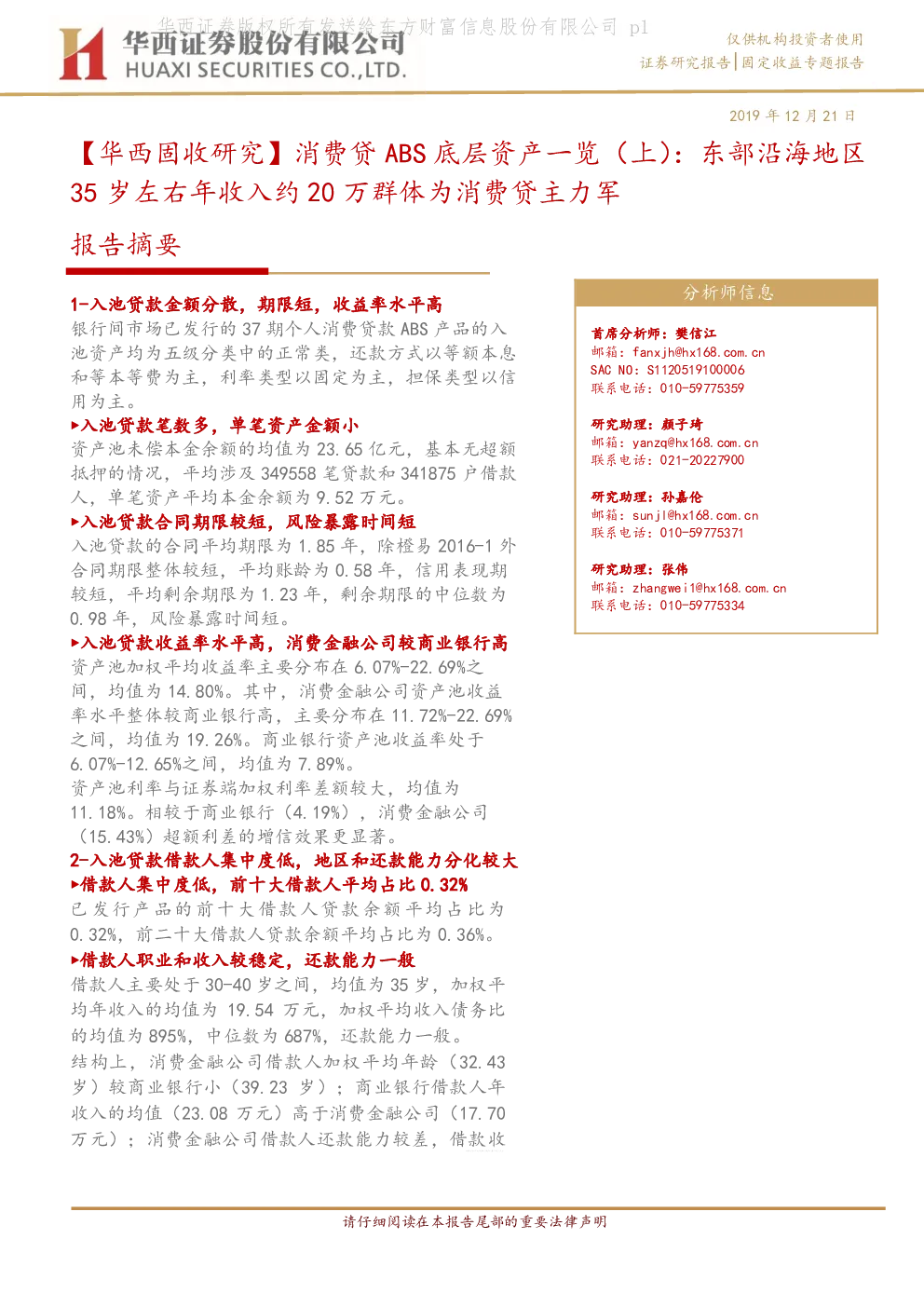 华西证券股份有限公司
HUAXI SECURITIES CO.,LTD.

仅供机构投资者使用
证券研究报告|固定收益专题报告

2019年12月21日

【华西固收研究】消费贷ABS底层资产一览（上）：东部沿海地区35岁左右年收入约20万群体为消费贷主力军

报告摘要

1-入池贷款金额分散，期限短，收益率水平高

银行间市场已发行的37期个人消费贷款ABS产品的入池资产均为五级分类中的正常类，还款方式以等额本息和等本等费为主，利率类型以固定为主，担保类型以信用为主。

▶入池贷款笔数多，单笔资产金额小

资产池未偿本金余额的均值为23.65亿元，基本无超额抵押的情况，平均涉及349558笔贷款和341875户借款人，单笔资产平均本金余额为9.52万元。

▶入池贷款合同期限较短，风险暴露时间短

入池贷款的合同平均期限为1.85年，除橙易2016-1外合同期限整体较短，平均账龄为0.58年，信用表现期较短，平均剩余期限为1.23年，剩余期限的中位数为0.98年，风险暴露时间短。

▶入池贷款收益率水平高，消费金融公司较商业银行高

资产池加权平均收益率主要分布在6.07%-22.69%之间，均值为14.80%。其中，消费金融公司资产池收益率水平整体较商业银行高，主要分布在11.72%-22.69%之间，均值为19.26%。商业银行资产池收益率处于6.07%-12.65%之间，均值为7.89%。

资产池利率与证券端加权利率差额较大，均值为11.18%。相较于商业银行（4.19%），消费金融公司（15.43%）超额利差的增信效果更显著。

2-入池贷款借款人集中度低，地区和还款能力分化较大

▶借款人集中度低，前十大借款人平均占比0.32%

已发行产品的前十大借款人贷款余额平均占比为0.32%，前二十大借款人贷款余额平均占比为0.36%。

▶借款人职业和收入较稳定，还款能力一般

借款人主要处于30-40岁之间，均值为35岁，加权平均年收入的均值为19.54万元，加权平均收入债务比的均值为895%，中位数为687%，还款能力一般。

结构上，消费金融公司借款人加权平均年龄（32.43岁）较商业银行小（39.23岁）；商业银行借款人年收入的均值（23.08万元）高于消费金融公司（17.70万元）；消费金融公司借款人还款能力较差，借款收

分析师信息

首席分析师：樊信江
邮箱：fanxjh@hx168.com.cn
SAC NO：S1120519100006
联系电话：010-59775359

研究助理：颜子琦
邮箱：yanzq@hx168.com.cn
联系电话：021-20227900

研究助理：孙嘉伦
邮箱：sunjl@hx168.com.cn
联系电话：010-59775371

研究助理：张伟
邮箱：zhangwei1@hx168.com.cn
联系电话：010-59775334

请仔细阅读在本报告尾部的重要法律声明

华西证券版权所有发送给东方财富信息股份有限公司 p1